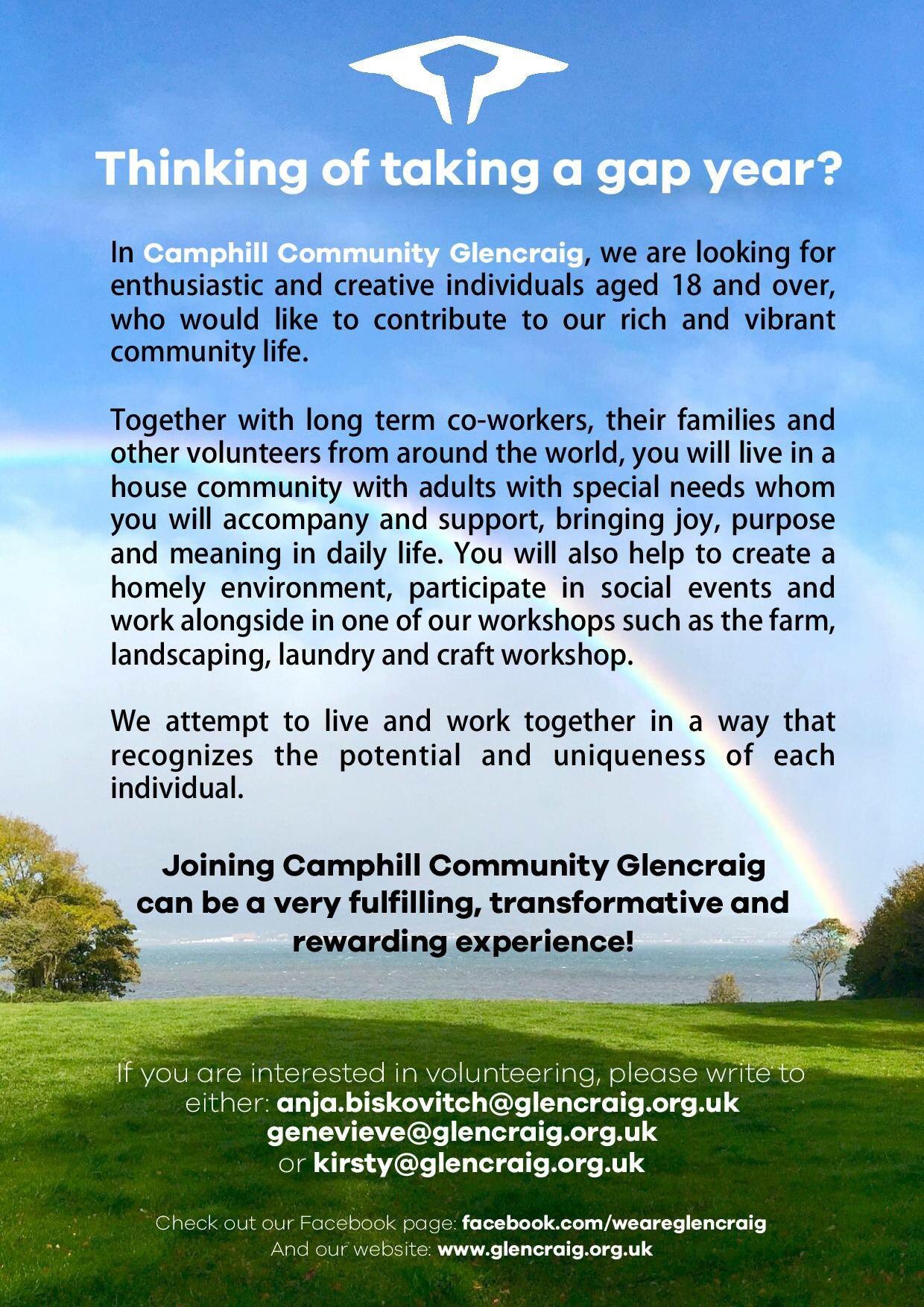 Thinking of taking a gap year?

In Camphill Community Glencraig, we are looking for enthusiastic and creative individuals aged 18 and over, who would like to contribute to our rich and vibrant community life.

Together with long term co-workers, their families and other volunteers from around the world, you will live in a house community with adults with special needs whom you will accompany and support, bringing joy, purpose and meaning in daily life. You will also help to create a homely environment, participate in social events and work alongside in one of our workshops such as the farm, landscaping, laundry and craft workshop.

We attempt to live and work together in a way that recognizes the potential and uniqueness of each individual.

Joining Camphill Community Glencraig can be a very fulfilling, transformative and rewarding experience!

If you are interested in volunteering, please write to either: anja.biskovitch@glencraig.org.uk genevieve@glencraig.org.uk or kirsty@glencraig.org.uk

Check out our Facebook page: facebook.com/weareglencraig
And our website: www.glencraig.org.uk